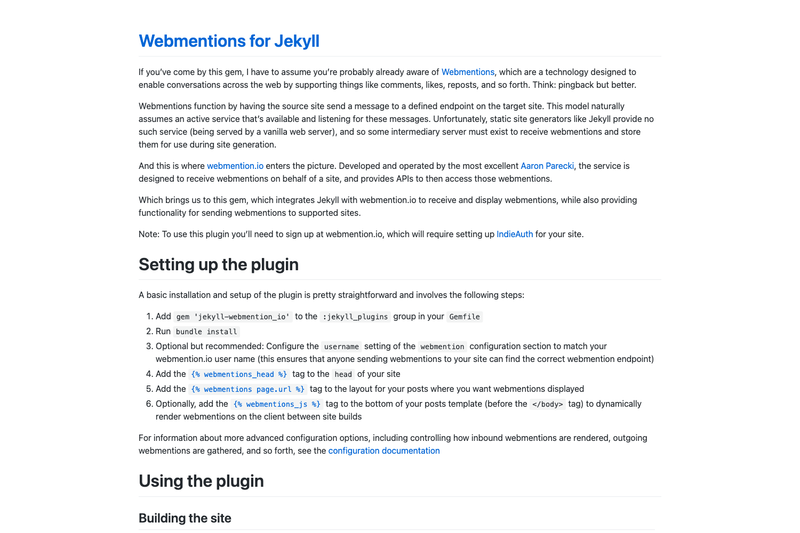 Webmentions for Jekyll

If you've come by this gem, I have to assume you're probably already aware of Webmentions, which are a technology designed to enable conversations across the web by supporting things like comments, likes, reposts, and so forth. Think: pingback but better.

Webmentions function by having the source site send a message to a defined endpoint on the target site. This model naturally assumes an active service that's available and listening for these messages. Unfortunately, static site generators like Jekyll provide no such service (being served by a vanilla web server), and so some intermediary server must exist to receive webmentions and store them for use during site generation.

And this is where webmention.io enters the picture. Developed and operated by the most excellent Aaron Parecki, the service is designed to receive webmentions on behalf of a site, and provides APIs to then access those webmentions.

Which brings us to this gem, which integrates Jekyll with webmention.io to receive and display webmentions, while also providing functionality for sending webmentions to supported sites.

Note: To use this plugin you'll need to sign up at webmention.io, which will require setting up IndieAuth for your site.

Setting up the plugin

A basic installation and setup of the plugin is pretty straightforward and involves the following steps:

1. Add gem 'jekyll-webmention_io' to the :jekyll_plugins group in your Gemfile
2. Run bundle install
3. Optional but recommended: Configure the username setting of the webmention configuration section to match your webmention.io user name (this ensures that anyone sending webmentions to your site can find the correct webmention endpoint)
4. Add the {% webmentions_head %} tag to the head of your site
5. Add the {% webmentions page.url %} tag to the layout for your posts where you want webmentions displayed
6. Optionally, add the {% webmentions_js %} tag to the bottom of your posts template (before the </body> tag) to dynamically render webmentions on the client between site builds

For information about more advanced configuration options, including controlling how inbound webmentions are rendered, outgoing webmentions are gathered, and so forth, see the configuration documentation

Using the plugin

Building the site